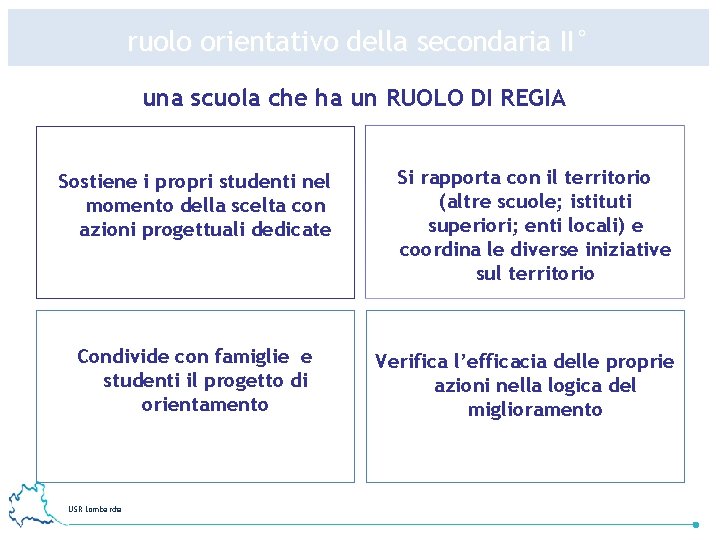 ruolo orientativo della secondaria II°

una scuola che ha un RUOLO DI REGIA

Sostiene i propri studenti nel momento della scelta con azioni progettuali dedicate

Si rapporta con il territorio (altre scuole; istituti superiori; enti locali) e coordina le diverse iniziative sul territorio

Condivide con famiglie e studenti il progetto di orientamento

Verifica l'efficacia delle proprie azioni nella logica del miglioramento

USR Lombardia